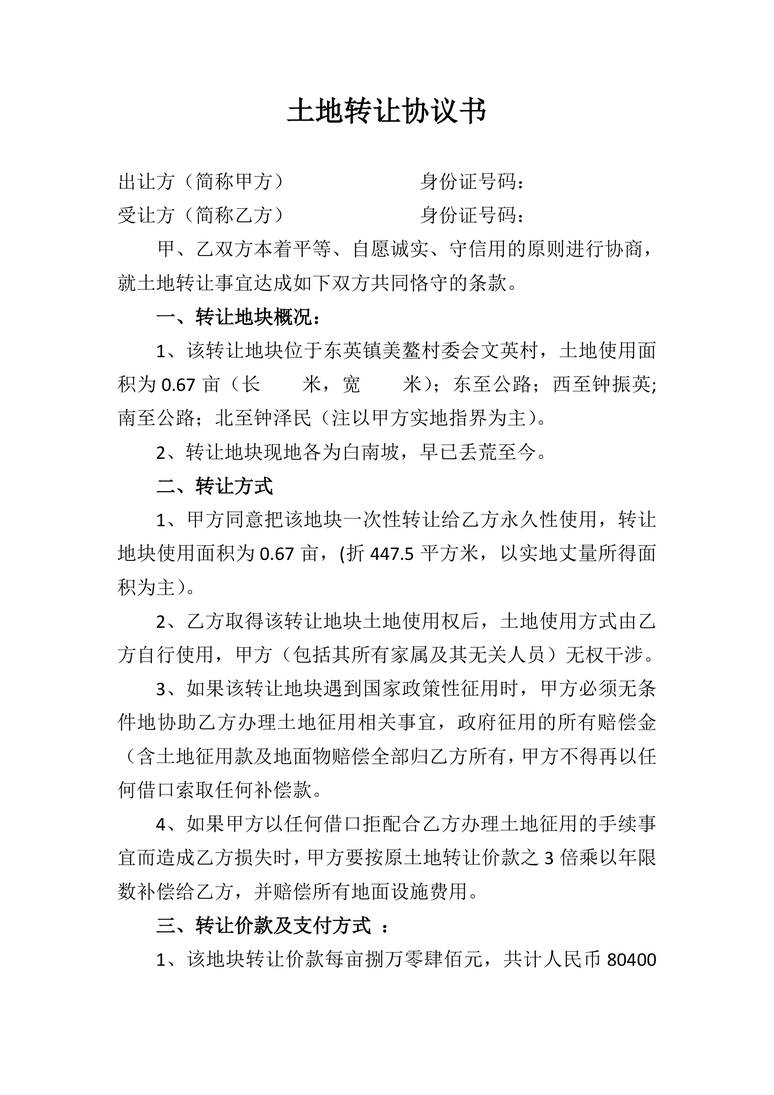 土地转让协议书

出让方（简称甲方）　　　　　　　身份证号码：
受让方（简称乙方）　　　　　　　身份证号码：

甲、乙双方本着平等、自愿诚实、守信用的原则进行协商，就土地转让事宜达成如下双方共同恪守的条款。

一、转让地块概况：

1、该转让地块位于东英镇美鳌村委会文英村，土地使用面积为 0.67 亩（长　　米，宽　　米）；东至公路；西至钟振英；南至公路；北至钟泽民（注以甲方实地指界为主）。

2、转让地块现地各为白南坡，早已丢荒至今。

二、转让方式

1、甲方同意把该地块一次性转让给乙方永久性使用，转让地块使用面积为 0.67 亩，(折 447.5 平方米，以实地丈量所得面积为主）。

2、乙方取得该转让地块土地使用权后，土地使用方式由乙方自行使用，甲方（包括其所有家属及其无关人员）无权干涉。

3、如果该转让地块遇到国家政策性征用时，甲方必须无条件地协助乙方办理土地征用相关事宜，政府征用的所有赔偿金（含土地征用款及地面物赔偿全部归乙方所有，甲方不得再以任何借口索取任何补偿款。

4、如果甲方以任何借口拒配合乙方办理土地征用的手续事宜而造成乙方损失时，甲方要按原土地转让价款之 3 倍乘以年限数补偿给乙方，并赔偿所有地面设施费用。

三、转让价款及支付方式 ：

1、该地块转让价款每亩捌万零肆佰元，共计人民币 80400